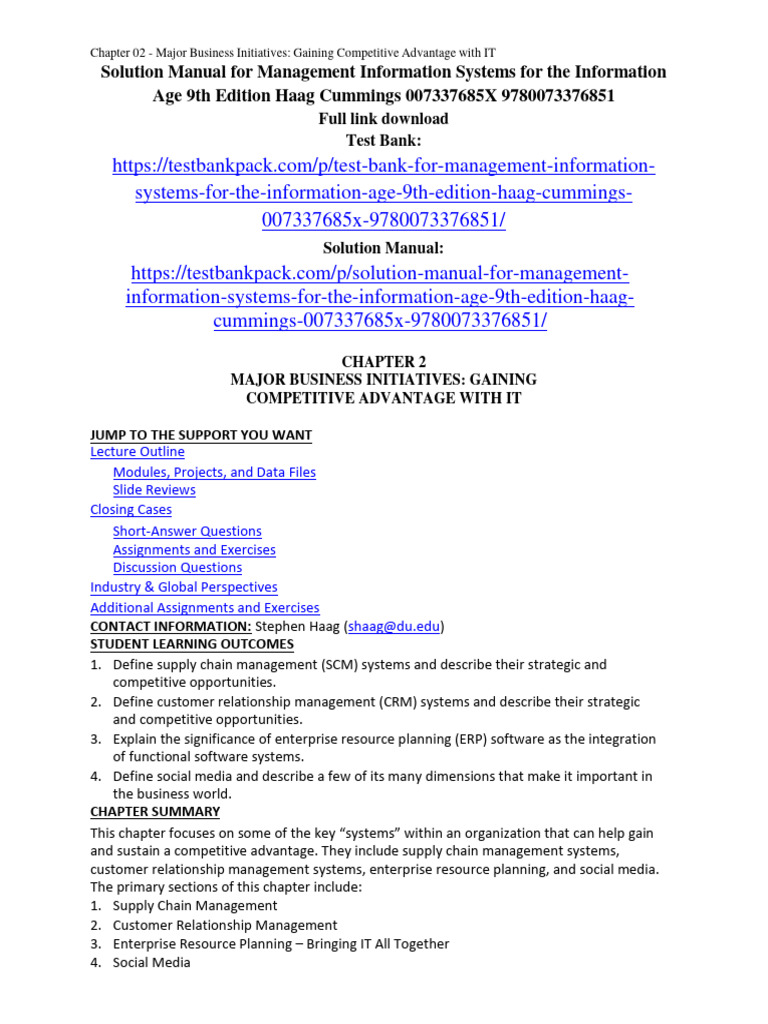 Chapter 02 - Major Business Initiatives: Gaining Competitive Advantage with IT

Solution Manual for Management Information Systems for the Information Age 9th Edition Haag Cummings 007337685X 9780073376851
Full link download
Test Bank:
https://testbankpack.com/p/test-bank-for-management-information-systems-for-the-information-age-9th-edition-haag-cummings-007337685x-9780073376851/
Solution Manual:
https://testbankpack.com/p/solution-manual-for-management-information-systems-for-the-information-age-9th-edition-haag-cummings-007337685x-9780073376851/

CHAPTER 2
MAJOR BUSINESS INITIATIVES: GAINING COMPETITIVE ADVANTAGE WITH IT

JUMP TO THE SUPPORT YOU WANT
Lecture Outline
Modules, Projects, and Data Files
Slide Reviews
Closing Cases
Short-Answer Questions
Assignments and Exercises
Discussion Questions
Industry & Global Perspectives
Additional Assignments and Exercises
CONTACT INFORMATION: Stephen Haag (shaag@du.edu)
STUDENT LEARNING OUTCOMES
1. Define supply chain management (SCM) systems and describe their strategic and competitive opportunities.
2. Define customer relationship management (CRM) systems and describe their strategic and competitive opportunities.
3. Explain the significance of enterprise resource planning (ERP) software as the integration of functional software systems.
4. Define social media and describe a few of its many dimensions that make it important in the business world.
CHAPTER SUMMARY
This chapter focuses on some of the key “systems” within an organization that can help gain and sustain a competitive advantage. They include supply chain management systems, customer relationship management systems, enterprise resource planning, and social media. The primary sections of this chapter include:
1. Supply Chain Management
2. Customer Relationship Management
3. Enterprise Resource Planning – Bringing IT All Together
4. Social Media